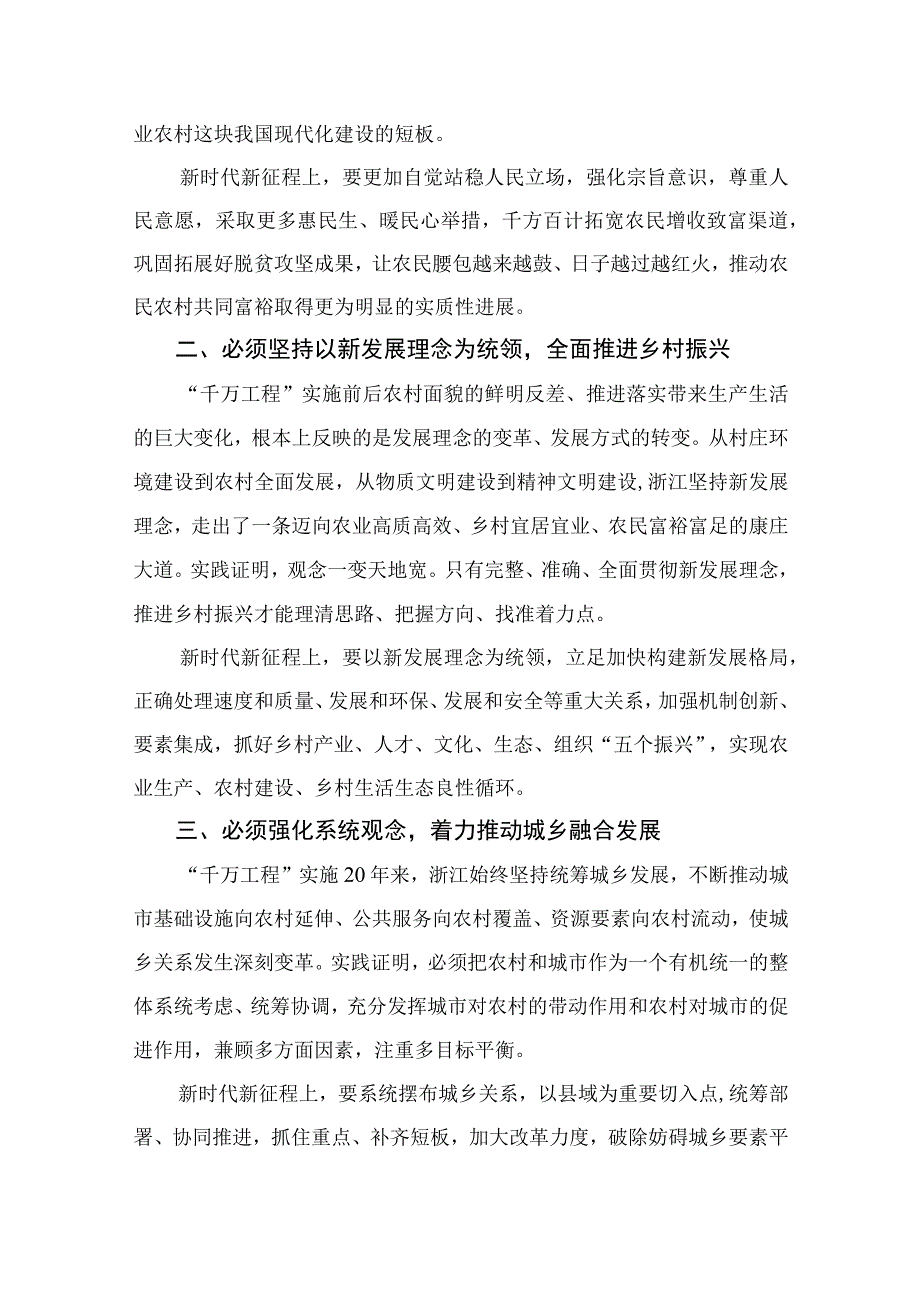 业农村这块我国现代化建设的短板。

新时代新征程上，要更加自觉站稳人民立场，强化宗旨意识，尊重人民意愿，采取更多惠民生、暖民心举措，千方百计拓宽农民增收致富渠道，巩固拓展好脱贫攻坚成果，让农民腰包越来越鼓、日子越过越红火，推动农民农村共同富裕取得更为明显的实质性进展。

二、必须坚持以新发展理念为统领，全面推进乡村振兴

“千万工程”实施前后农村面貌的鲜明反差、推进落实带来生产生活的巨大变化，根本上反映的是发展理念的变革、发展方式的转变。从村庄环境建设到农村全面发展，从物质文明建设到精神文明建设,浙江坚持新发展理念，走出了一条迈向农业高质高效、乡村宜居宜业、农民富裕富足的康庄大道。实践证明，观念一变天地宽。只有完整、准确、全面贯彻新发展理念，推进乡村振兴才能理清思路、把握方向、找准着力点。

新时代新征程上，要以新发展理念为统领，立足加快构建新发展格局，正确处理速度和质量、发展和环保、发展和安全等重大关系，加强机制创新、要素集成，抓好乡村产业、人才、文化、生态、组织“五个振兴”，实现农业生产、农村建设、乡村生活生态良性循环。

三、必须强化系统观念，着力推动城乡融合发展

“千万工程”实施20年来，浙江始终坚持统筹城乡发展，不断推动城市基础设施向农村延伸、公共服务向农村覆盖、资源要素向农村流动，使城乡关系发生深刻变革。实践证明，必须把农村和城市作为一个有机统一的整体系统考虑、统筹协调，充分发挥城市对农村的带动作用和农村对城市的促进作用，兼顾多方面因素，注重多目标平衡。

新时代新征程上，要系统摆布城乡关系，以县域为重要切入点,统筹部署、协同推进，抓住重点、补齐短板，加大改革力度，破除妨碍城乡要素平